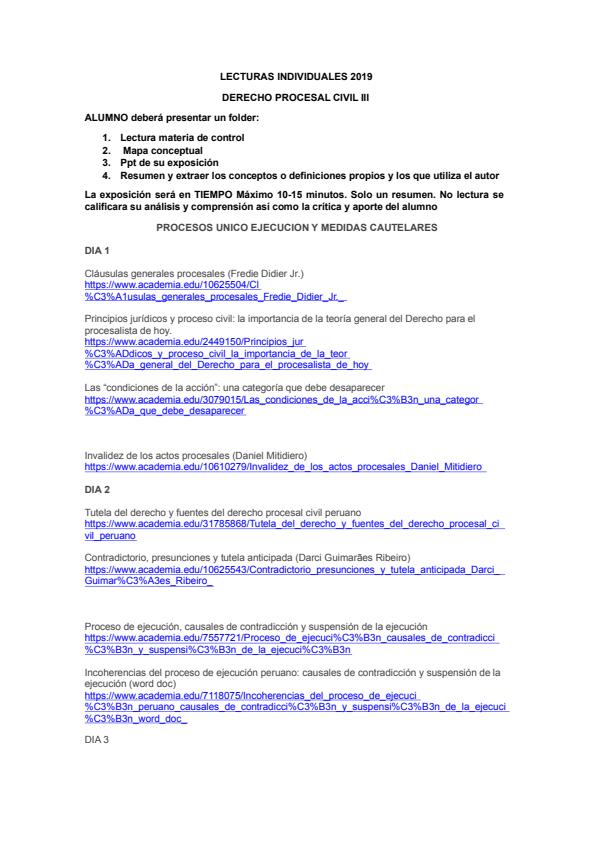 LECTURAS INDIVIDUALES 2019

DERECHO PROCESAL CIVIL III

ALUMNO deberá presentar un folder:

1. Lectura materia de control
2. Mapa conceptual
3. Ppt de su exposición
4. Resumen y extraer los conceptos o definiciones propios y los que utiliza el autor

La exposición será en TIEMPO Máximo 10-15 minutos. Solo un resumen. No lectura se calificara su análisis y comprensión así como la crítica y aporte del alumno

PROCESOS UNICO EJECUCION Y MEDIDAS CAUTELARES

DIA 1

Cláusulas generales procesales (Fredie Didier Jr.)
https://www.academia.edu/10625504/Cl%C3%A1usulas_generales_procesales_Fredie_Didier_Jr._

Principios jurídicos y proceso civil: la importancia de la teoría general del Derecho para el procesalista de hoy.
https://www.academia.edu/2449150/Principios_jur%C3%ADdicos_y_proceso_civil_la_importancia_de_la_teor%C3%ADa_general_del_Derecho_para_el_procesalista_de_hoy

Las "condiciones de la acción": una categoría que debe desaparecer
https://www.academia.edu/3079015/Las_condiciones_de_la_acci%C3%B3n_una_categor%C3%ADa_que_debe_desaparecer

Invalidez de los actos procesales (Daniel Mitidiero)
https://www.academia.edu/10610279/Invalidez_de_los_actos_procesales_Daniel_Mitidiero

DIA 2

Tutela del derecho y fuentes del derecho procesal civil peruano
https://www.academia.edu/31785868/Tutela_del_derecho_y_fuentes_del_derecho_procesal_civil_peruano

Contradictorio, presunciones y tutela anticipada (Darci Guimarães Ribeiro)
https://www.academia.edu/10625543/Contradictorio_presunciones_y_tutela_anticipada_Darci_Guimar%C3%A3es_Ribeiro_

Proceso de ejecución, causales de contradicción y suspensión de la ejecución
https://www.academia.edu/7557721/Proceso_de_ejecuci%C3%B3n_causales_de_contradicci%C3%B3n_y_suspensi%C3%B3n_de_la_ejecuci%C3%B3n

Incoherencias del proceso de ejecución peruano: causales de contradicción y suspensión de la ejecución (word doc)
https://www.academia.edu/7118075/Incoherencias_del_proceso_de_ejecuci%C3%B3n_peruano_causales_de_contradicci%C3%B3n_y_suspensi%C3%B3n_de_la_ejecuci%C3%B3n_word_doc_

DIA 3